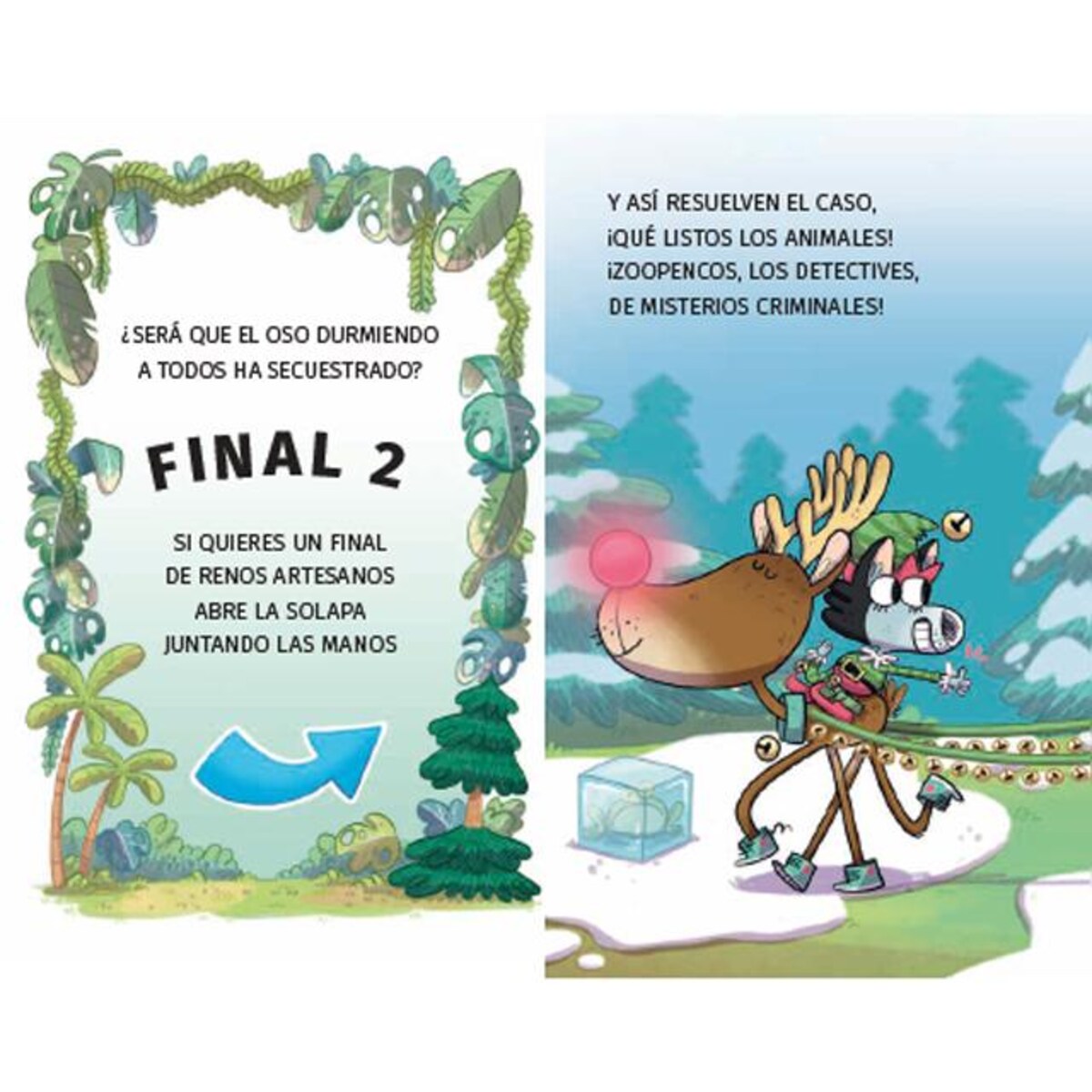 ¿SERÁ QUE EL OSO DURMIENDO
A TODOS HA SECUESTRADO?

FINAL 2

SI QUIERES UN FINAL
DE RENOS ARTESANOS
ABRE LA SOLAPA
JUNTANDO LAS MANOS

Y ASÍ RESUELVEN EL CASO,
¡QUÉ LISTOS LOS ANIMALES!
¡ZOOPENCOS, LOS DETECTIVES,
DE MISTERIOS CRIMINALES!